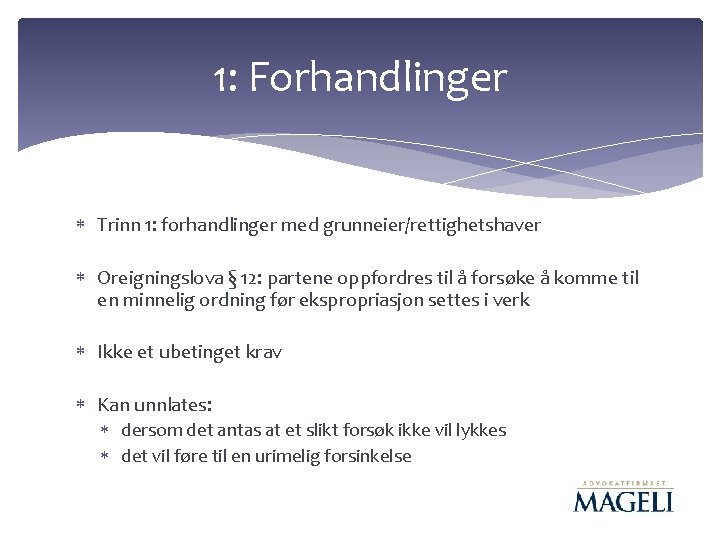 1: Forhandlinger

* Trinn 1: forhandlinger med grunneier/rettighetshaver

* Oreigningslova § 12: partene oppfordres til å forsøke å komme til en minnelig ordning før ekspropriasjon settes i verk

* Ikke et ubetinget krav

* Kan unnlates:
  * dersom det antas at et slikt forsøk ikke vil lykkes
  * det vil føre til en urimelig forsinkelse

ADVOKATFIRMAET
MAGELI